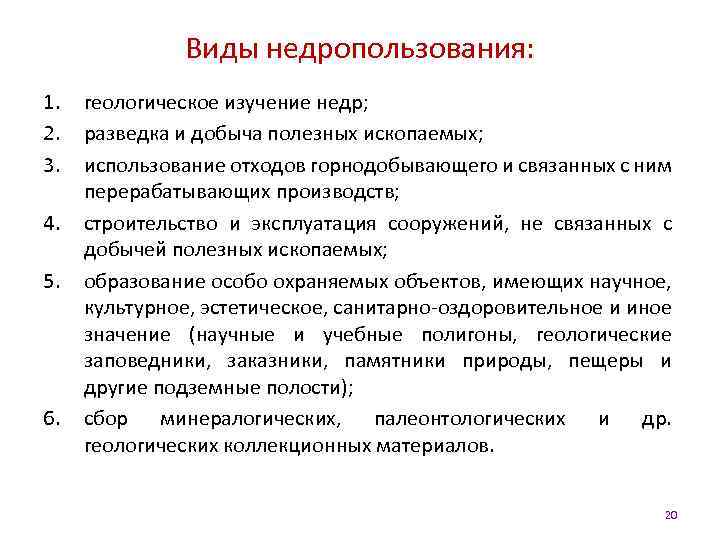 Виды недропользования:

1. геологическое изучение недр;
2. разведка и добыча полезных ископаемых;
3. использование отходов горнодобывающего и связанных с ним перерабатывающих производств;
4. строительство и эксплуатация сооружений, не связанных с добычей полезных ископаемых;
5. образование особо охраняемых объектов, имеющих научное, культурное, эстетическое, санитарно-оздоровительное и иное значение (научные и учебные полигоны, геологические заповедники, заказники, памятники природы, пещеры и другие подземные полости);
6. сбор минералогических, палеонтологических и др. геологических коллекционных материалов.

20